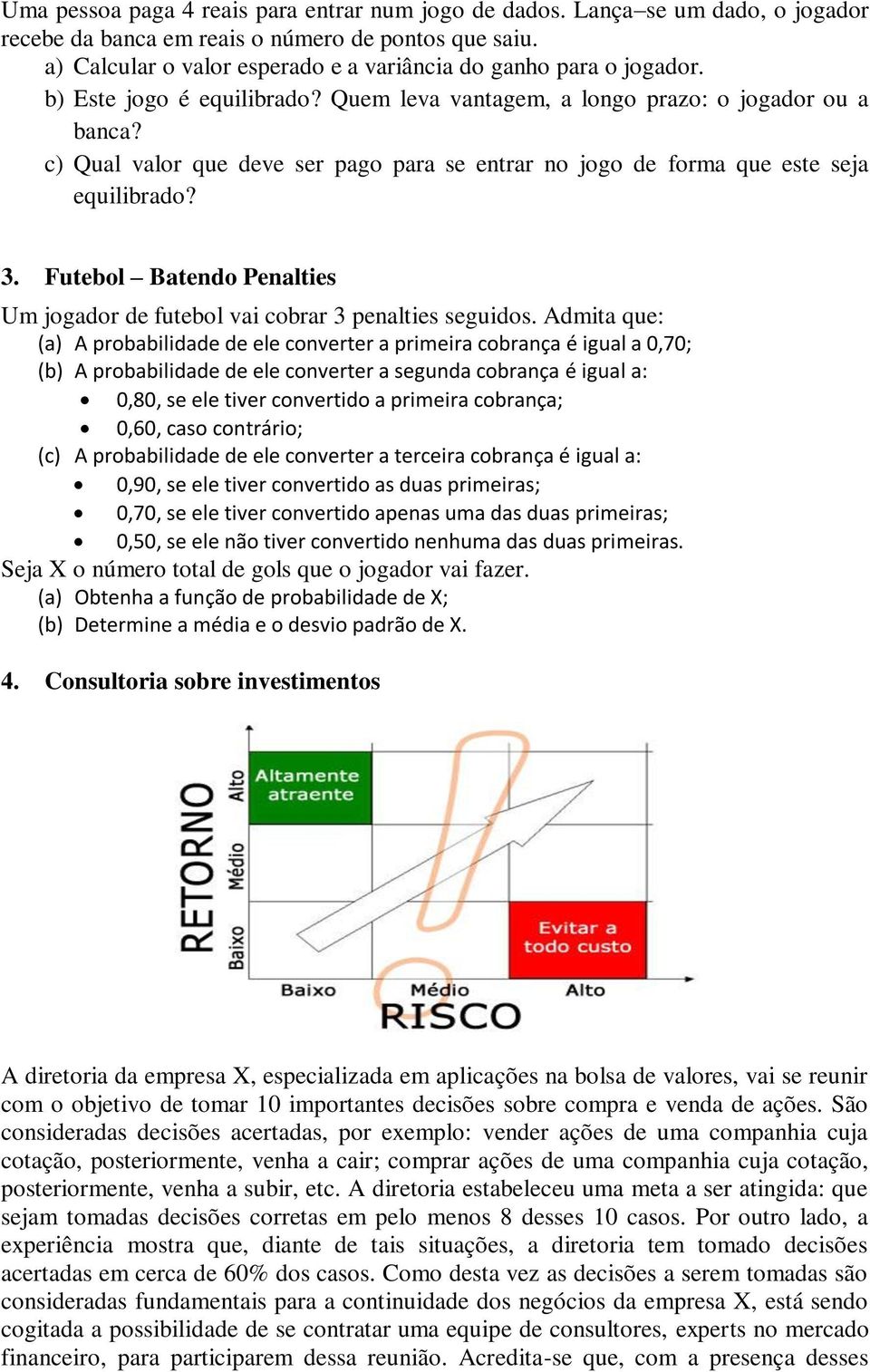 Uma pessoa paga 4 reais para entrar num jogo de dados. Lança–se um dado, o jogador recebe da banca em reais o número de pontos que saiu.
a) Calcular o valor esperado e a variância do ganho para o jogador.
b) Este jogo é equilibrado? Quem leva vantagem, a longo prazo: o jogador ou a banca?
c) Qual valor que deve ser pago para se entrar no jogo de forma que este seja equilibrado?

3. Futebol – Batendo Penalties

Um jogador de futebol vai cobrar 3 penalties seguidos. Admita que:
(a) A probabilidade de ele converter a primeira cobrança é igual a 0,70;
(b) A probabilidade de ele converter a segunda cobrança é igual a:
• 0,80, se ele tiver convertido a primeira cobrança;
• 0,60, caso contrário;
(c) A probabilidade de ele converter a terceira cobrança é igual a:
• 0,90, se ele tiver convertido as duas primeiras;
• 0,70, se ele tiver convertido apenas uma das duas primeiras;
• 0,50, se ele não tiver convertido nenhuma das duas primeiras.
Seja X o número total de gols que o jogador vai fazer.
(a) Obtenha a função de probabilidade de X;
(b) Determine a média e o desvio padrão de X.

4. Consultoria sobre investimentos

RETORNO
Alto
Médio
Baixo
Altamente atraente
Evitar a todo custo
Baixo
Médio
Alto
RISCO

A diretoria da empresa X, especializada em aplicações na bolsa de valores, vai se reunir com o objetivo de tomar 10 importantes decisões sobre compra e venda de ações. São consideradas decisões acertadas, por exemplo: vender ações de uma companhia cuja cotação, posteriormente, venha a cair; comprar ações de uma companhia cuja cotação, posteriormente, venha a subir, etc. A diretoria estabeleceu uma meta a ser atingida: que sejam tomadas decisões corretas em pelo menos 8 desses 10 casos. Por outro lado, a experiência mostra que, diante de tais situações, a diretoria tem tomado decisões acertadas em cerca de 60% dos casos. Como desta vez as decisões a serem tomadas são consideradas fundamentais para a continuidade dos negócios da empresa X, está sendo cogitada a possibilidade de se contratar uma equipe de consultores, experts no mercado financeiro, para participarem dessa reunião. Acredita-se que, com a presença desses